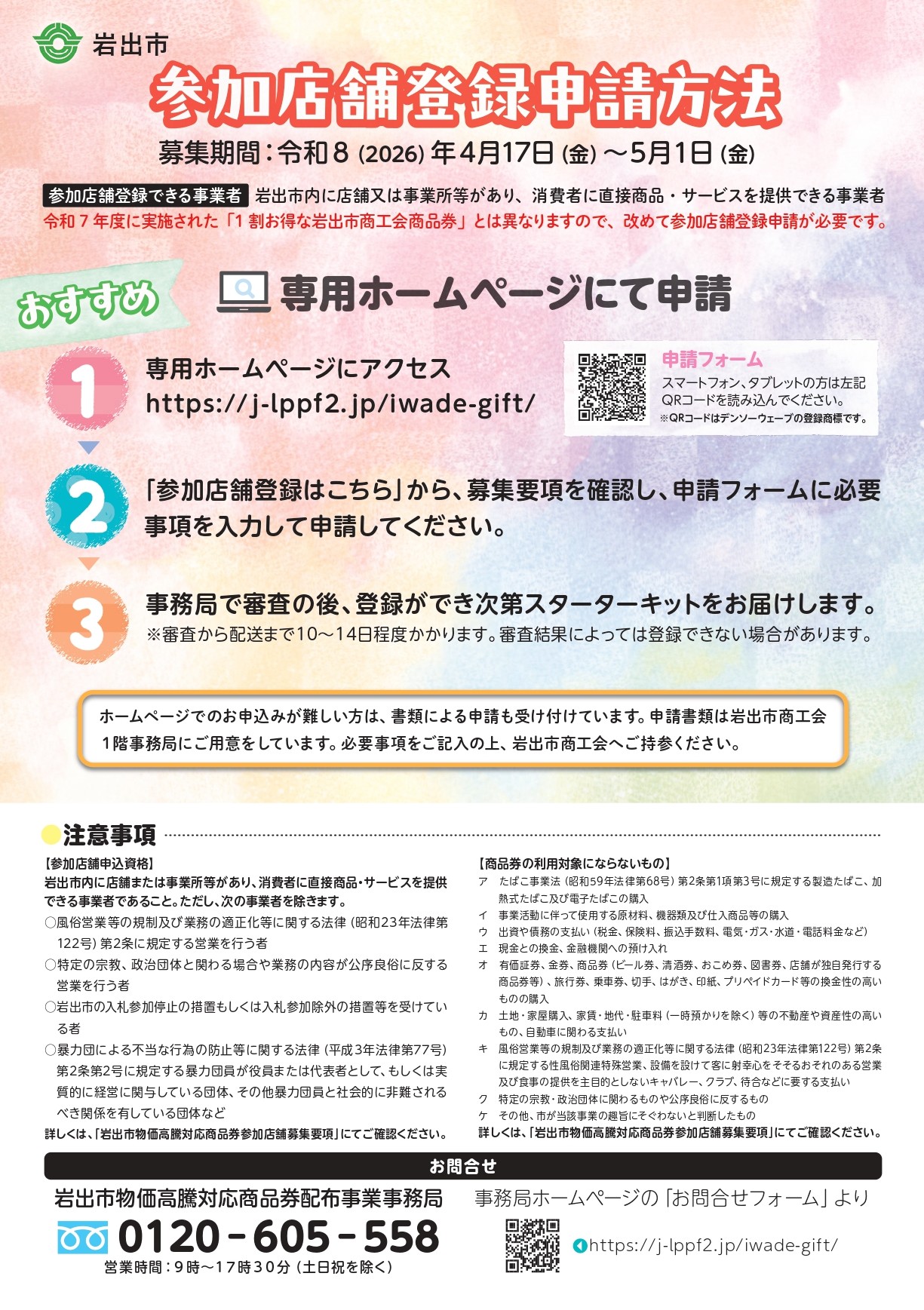 岩出市

参加店舗登録申請方法

募集期間：令和８（2026）年４月17日（金）～５月１日（金）

参加店舗登録できる事業者　岩出市内に店舗又は事業所等があり、消費者に直接商品・サービスを提供できる事業者

令和７年度に実施された「１割お得な岩出市商工会商品券」とは異なりますので、改めて参加店舗登録申請が必要です。

おすすめ　専用ホームページにて申請

1　専用ホームページにアクセス
https://j-lppf2.jp/iwade-gift/

申請フォーム
スマートフォン、タブレットの方は左記QRコードを読み込んでください。
※QRコードはデンソーウェーブの登録商標です。

2　「参加店舗登録はこちら」から、募集要項を確認し、申請フォームに必要事項を入力して申請してください。

3　事務局で審査の後、登録ができ次第スターターキットをお届けします。
※審査から配送まで10～14日程度かかります。審査結果によっては登録できない場合があります。

ホームページでのお申込みが難しい方は、書類による申請も受け付けています。申請書類は岩出市商工会１階事務局にご用意をしています。必要事項をご記入の上、岩出市商工会へご持参ください。

注意事項

【参加店舗申込資格】
岩出市内に店舗または事業所等があり、消費者に直接商品・サービスを提供できる事業者であること。ただし、次の事業者を除きます。
○風俗営業等の規制及び業務の適正化等に関する法律（昭和23年法律第122号）第2条に規定する営業を行う者
○特定の宗教、政治団体と関わる場合や業務の内容が公序良俗に反する営業を行う者
○岩出市の入札参加停止の措置もしくは入札参加除外の措置等を受けている者
○暴力団による不当な行為の防止等に関する法律（平成3年法律第77号）第2条第2号に規定する暴力団員が役員または代表者として、もしくは実質的に経営に関与している団体、その他暴力団員と社会的に非難されるべき関係を有している団体など
詳しくは、「岩出市物価高騰対応商品券参加店舗募集要項」にてご確認ください。

【商品券の利用対象にならないもの】
ア　たばこ事業法（昭和59年法律第68号）第2条第1項第3号に規定する製造たばこ、加熱式たばこ及び電子たばこの購入
イ　事業活動に伴って使用する原材料、機器類及び仕入商品等の購入
ウ　出資や債務の支払い（税金、保険料、振込手数料、電気・ガス・水道・電話料金など）
エ　現金との換金、金融機関への預け入れ
オ　有価証券、金券、商品券（ビール券、清酒券、おこめ券、図書券、店舗が独自発行する商品券等）、旅行券、乗車券、切手、はがき、印紙、プリペイドカード等の換金性の高いものの購入
カ　土地・家屋購入、家賃・地代・駐車料（一時預かりを除く）等の不動産や資産性の高いもの、自動車に関わる支払い
キ　風俗営業等の規制及び業務の適正化等に関する法律（昭和23年法律第122号）第2条に規定する性風俗関連特殊営業、設備を設けて客に射幸心をそそるおそれのある営業及び食事の提供を主目的としないキャバレー、クラブ、待合などに要する支払い
ク　特定の宗教・政治団体に関わるものや公序良俗に反するもの
ケ　その他、市が当該事業の趣旨にそぐわないと判断したもの
詳しくは、「岩出市物価高騰対応商品券参加店舗募集要項」にてご確認ください。

お問合せ
岩出市物価高騰対応商品券配布事業事務局
0120-605-558
営業時間：９時～17時30分（土日祝を除く）

事務局ホームページの「お問合せフォーム」より
https://j-lppf2.jp/iwade-gift/